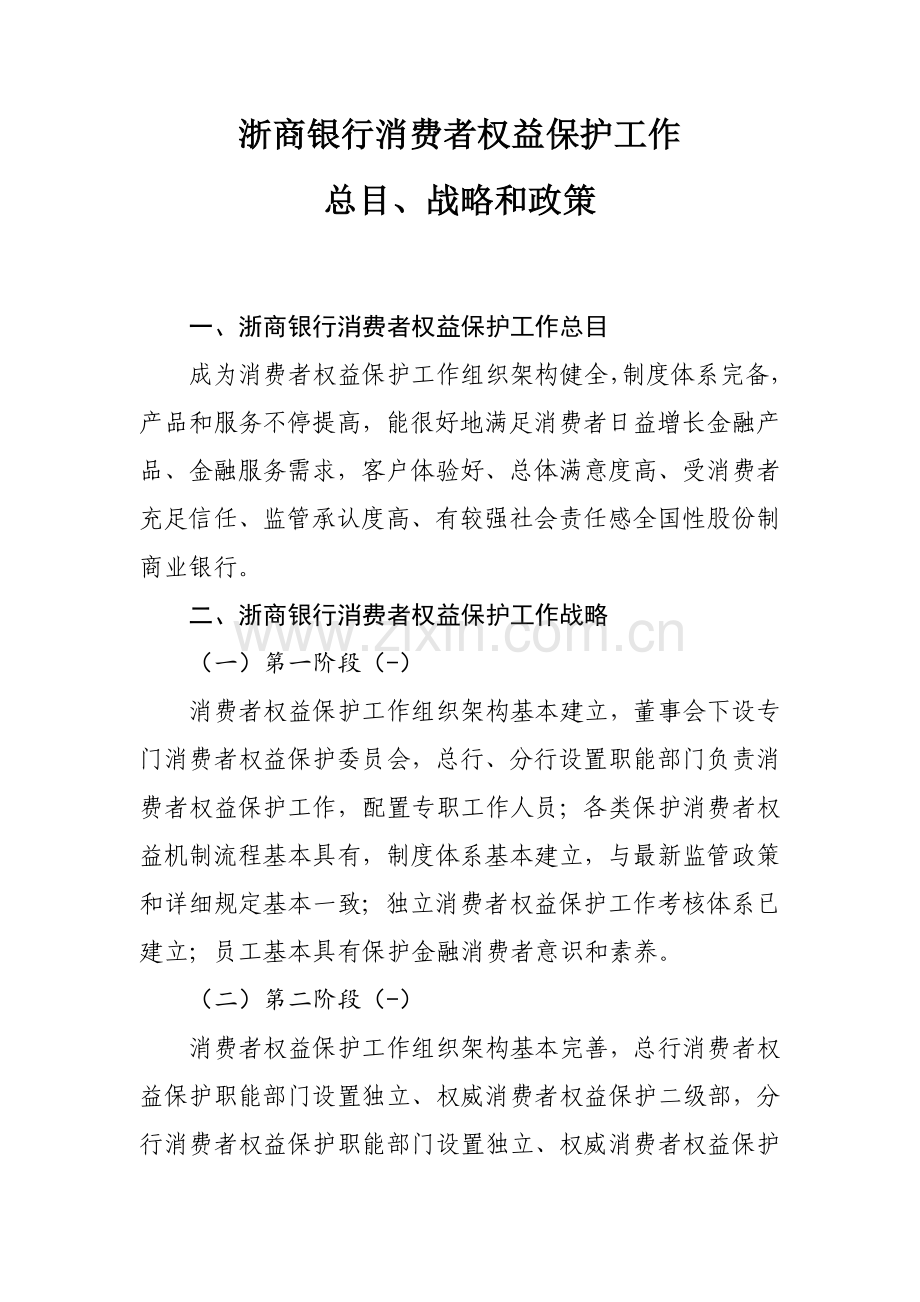 浙商银行消费者权益保护工作

总目、战略和政策

一、浙商银行消费者权益保护工作总目

成为消费者权益保护工作组织架构健全,制度体系完备,产品和服务不停提高，能很好地满足消费者日益增长金融产品、金融服务需求，客户体验好、总体满意度高、受消费者充足信任、监管承认度高、有较强社会责任感全国性股份制商业银行。

二、浙商银行消费者权益保护工作战略

www.zixin.com.cn

（一）第一阶段（-）

消费者权益保护工作组织架构基本建立，董事会下设专门消费者权益保护委员会，总行、分行设置职能部门负责消费者权益保护工作，配置专职工作人员；各类保护消费者权益机制流程基本具有，制度体系基本建立，与最新监管政策和详细规定基本一致；独立消费者权益保护工作考核体系已建立；员工基本具有保护金融消费者意识和素养。

（二）第二阶段（-）

消费者权益保护工作组织架构基本完善，总行消费者权益保护职能部门设置独立、权威消费者权益保护二级部，分行消费者权益保护职能部门设置独立、权威消费者权益保护